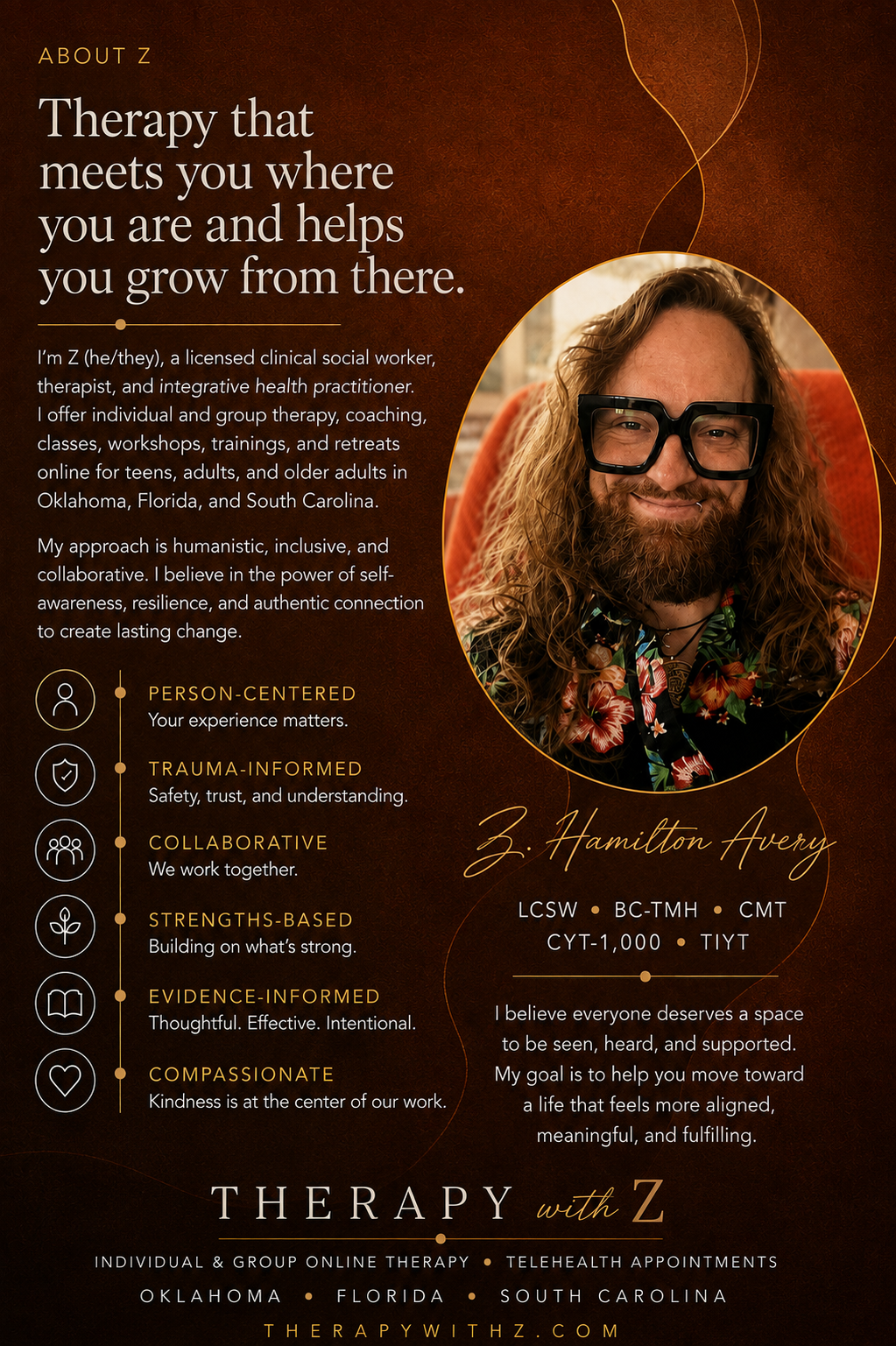 ABOUT Z

Therapy that meets you where you are and helps you grow from there.

I'm Z (he/they), a licensed clinical social worker, therapist, and integrative health practitioner. I offer individual and group therapy, coaching, classes, workshops, trainings, and retreats online for teens, adults, and older adults in Oklahoma, Florida, and South Carolina.

My approach is humanistic, inclusive, and collaborative. I believe in the power of self-awareness, resilience, and authentic connection to create lasting change.

PERSON-CENTERED
Your experience matters.

TRAUMA-INFORMED
Safety, trust, and understanding.

COLLABORATIVE
We work together.

STRENGTHS-BASED
Building on what's strong.

EVIDENCE-INFORMED
Thoughtful. Effective. Intentional.

COMPASSIONATE
Kindness is at the center of our work.

Z. Hamilton Avery

LCSW • BC-TMH • CMT
CYT-1,000 • TIYT

I believe everyone deserves a space to be seen, heard, and supported. My goal is to help you move toward a life that feels more aligned, meaningful, and fulfilling.

THERAPY with Z

INDIVIDUAL & GROUP ONLINE THERAPY • TELEHEALTH APPOINTMENTS
OKLAHOMA • FLORIDA • SOUTH CAROLINA
THERAPYWITHZ.COM